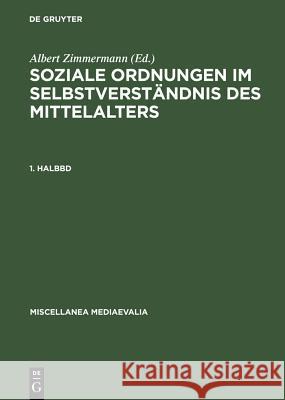 DE GRUYTER

Albert Zimmermann (Ed.)

SOZIALE ORDNUNGEN IM SELBSTVERSTÄNDNIS DES MITTELALTERS

1. HALBBD

MISCELLANEA MEDIAEVALIA

DE G

Kraina Książek